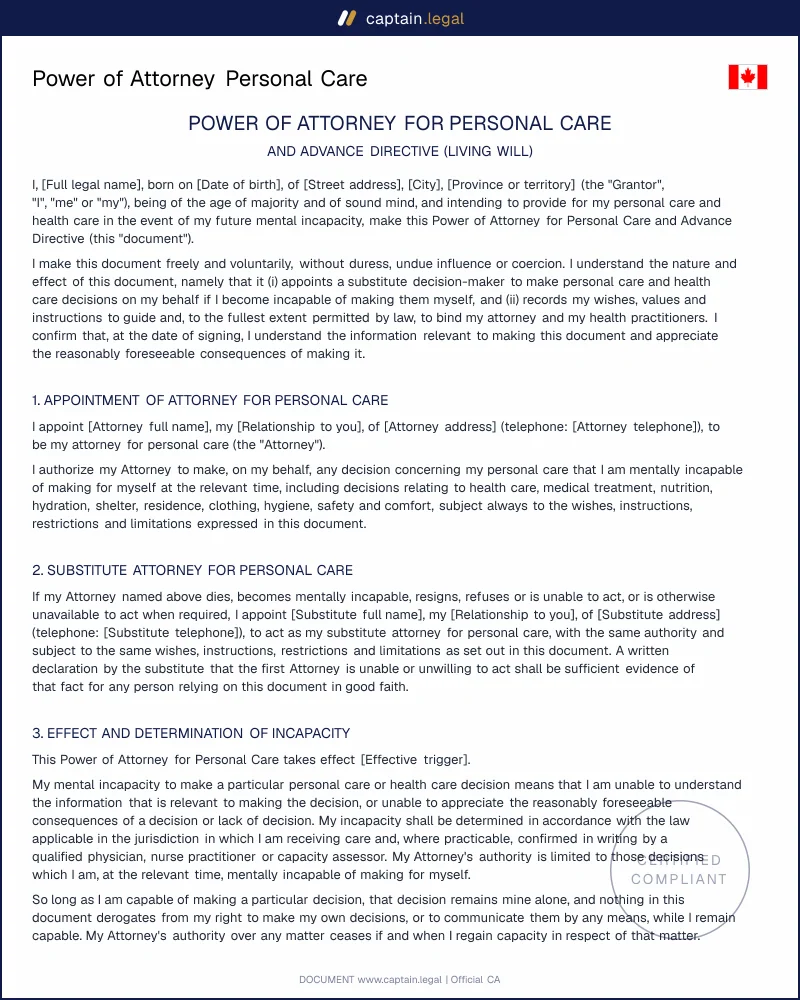 captain.legal

Power of Attorney Personal Care

POWER OF ATTORNEY FOR PERSONAL CARE

AND ADVANCE DIRECTIVE (LIVING WILL)

I, [Full legal name], born on [Date of birth], of [Street address], [City], [Province or territory] (the "Grantor", "I", "me" or "my"), being of the age of majority and of sound mind, and intending to provide for my personal care and health care in the event of my future mental incapacity, make this Power of Attorney for Personal Care and Advance Directive (this "document").

I make this document freely and voluntarily, without duress, undue influence or coercion. I understand the nature and effect of this document, namely that it (i) appoints a substitute decision-maker to make personal care and health care decisions on my behalf if I become incapable of making them myself, and (ii) records my wishes, values and instructions to guide and, to the fullest extent permitted by law, to bind my attorney and my health practitioners. I confirm that, at the date of signing, I understand the information relevant to making this document and appreciate the reasonably foreseeable consequences of making it.

1. APPOINTMENT OF ATTORNEY FOR PERSONAL CARE

I appoint [Attorney full name], my [Relationship to you], of [Attorney address] (telephone: [Attorney telephone]), to be my attorney for personal care (the "Attorney").

I authorize my Attorney to make, on my behalf, any decision concerning my personal care that I am mentally incapable of making for myself at the relevant time, including decisions relating to health care, medical treatment, nutrition, hydration, shelter, residence, clothing, hygiene, safety and comfort, subject always to the wishes, instructions, restrictions and limitations expressed in this document.

2. SUBSTITUTE ATTORNEY FOR PERSONAL CARE

If my Attorney named above dies, becomes mentally incapable, resigns, refuses or is unable to act, or is otherwise unavailable to act when required, I appoint [Substitute full name], my [Relationship to you], of [Substitute address] (telephone: [Substitute telephone]), to act as my substitute attorney for personal care, with the same authority and subject to the same wishes, instructions, restrictions and limitations as set out in this document. A written declaration by the substitute that the first Attorney is unable or unwilling to act shall be sufficient evidence of that fact for any person relying on this document in good faith.

3. EFFECT AND DETERMINATION OF INCAPACITY

This Power of Attorney for Personal Care takes effect [Effective trigger].

My mental incapacity to make a particular personal care or health care decision means that I am unable to understand the information that is relevant to making the decision, or unable to appreciate the reasonably foreseeable consequences of a decision or lack of decision. My incapacity shall be determined in accordance with the law applicable in the jurisdiction in which I am receiving care and, where practicable, confirmed in writing by a qualified physician, nurse practitioner or capacity assessor. My Attorney's authority is limited to those decisions which I am, at the relevant time, mentally incapable of making for myself.

So long as I am capable of making a particular decision, that decision remains mine alone, and nothing in this document derogates from my right to make my own decisions, or to communicate them by any means, while I remain capable. My Attorney's authority over any matter ceases if and when I regain capacity in respect of that matter.

DOCUMENT www.captain.legal | Official CA

CERTIFIED
COMPLIANT